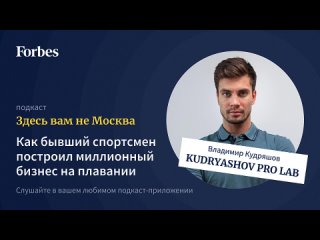 Forbes

подкаст

Здесь вам не Москва

Как бывший спортсмен построил миллионный бизнес на плавании

Слушайте в вашем любимом подкаст-приложении

Владимир Кудряшов
KUDRYASHOV PRO LAB